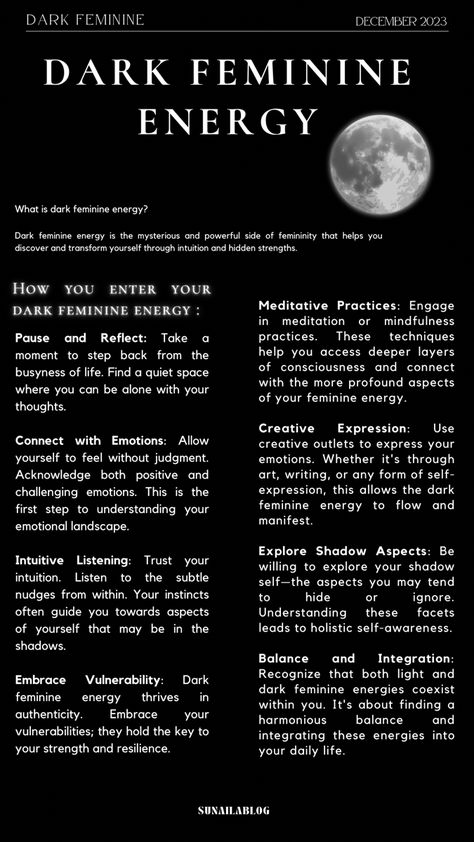 DARK FEMININE

DECEMBER 2023

DARK FEMININE ENERGY

What is dark feminine energy?

Dark feminine energy is the mysterious and powerful side of femininity that helps you discover and transform yourself through intuition and hidden strengths.

HOW YOU ENTER YOUR DARK FEMININE ENERGY :

Pause and Reflect: Take a moment to step back from the busyness of life. Find a quiet space where you can be alone with your thoughts.

Connect with Emotions: Allow yourself to feel without judgment. Acknowledge both positive and challenging emotions. This is the first step to understanding your emotional landscape.

Intuitive Listening: Trust your intuition. Listen to the subtle nudges from within. Your instincts often guide you towards aspects of yourself that may be in the shadows.

Embrace Vulnerability: Dark feminine energy thrives in authenticity. Embrace your vulnerabilities; they hold the key to your strength and resilience.

Meditative Practices: Engage in meditation or mindfulness practices. These techniques help you access deeper layers of consciousness and connect with the more profound aspects of your feminine energy.

Creative Expression: Use creative outlets to express your emotions. Whether it's through art, writing, or any form of self-expression, this allows the dark feminine energy to flow and manifest.

Explore Shadow Aspects: Be willing to explore your shadow self—the aspects you may tend to hide or ignore. Understanding these facets leads to holistic self-awareness.

Balance and Integration: Recognize that both light and dark feminine energies coexist within you. It's about finding a harmonious balance and integrating these energies into your daily life.

SUNAILABLOG